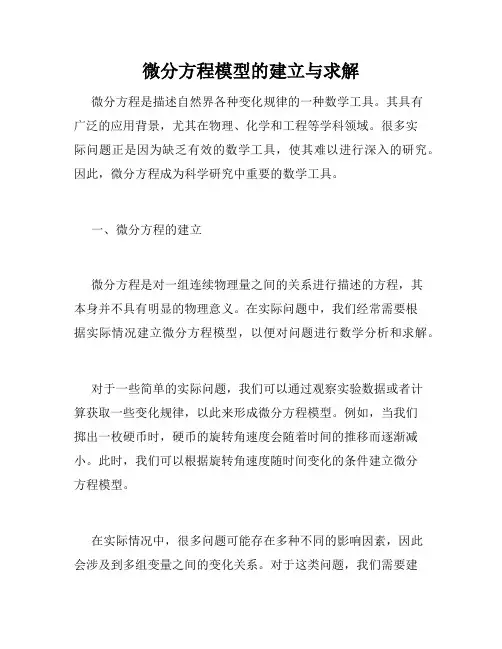 微分方程模型的建立与求解

微分方程是描述自然界各种变化规律的一种数学工具。其具有广泛的应用背景，尤其在物理、化学和工程等学科领域。很多实际问题正是因为缺乏有效的数学工具，使其难以进行深入的研究。因此，微分方程成为科学研究中重要的数学工具。

一、微分方程的建立

微分方程是对一组连续物理量之间的关系进行描述的方程，其本身并不具有明显的物理意义。在实际问题中，我们经常需要根据实际情况建立微分方程模型，以便对问题进行数学分析和求解。

对于一些简单的实际问题，我们可以通过观察实验数据或者计算获取一些变化规律，以此来形成微分方程模型。例如，当我们掷出一枚硬币时，硬币的旋转角速度会随着时间的推移而逐渐减小。此时，我们可以根据旋转角速度随时间变化的条件建立微分方程模型。

在实际情况中，很多问题可能存在多种不同的影响因素，因此会涉及到多组变量之间的变化关系。对于这类问题，我们需要建